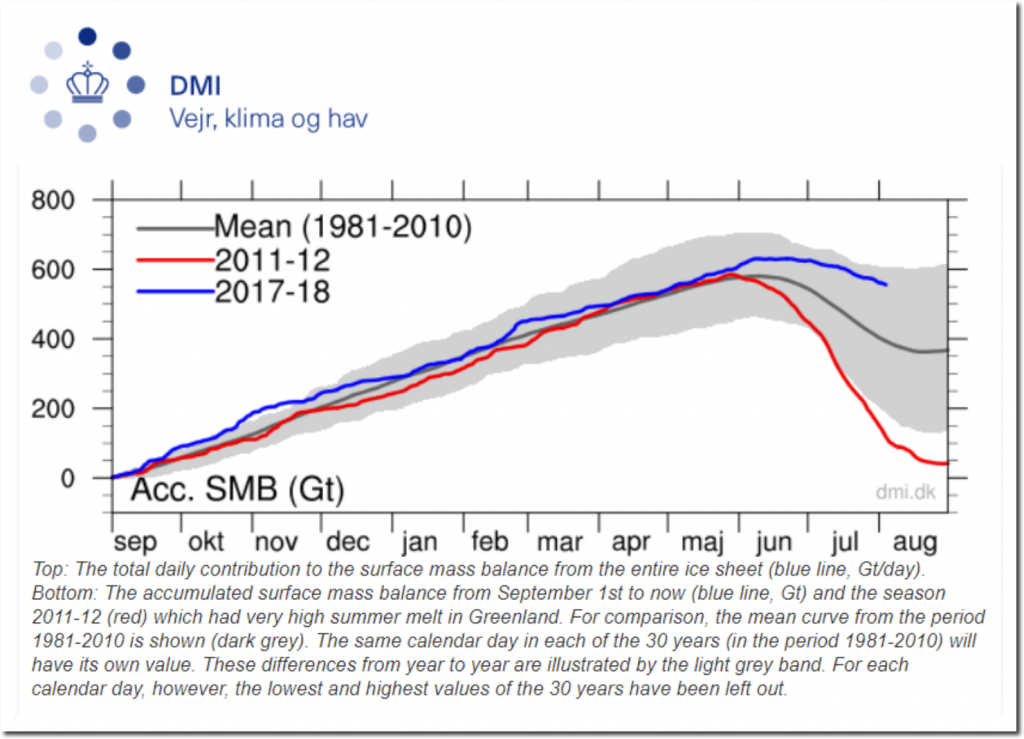 DMI
Vejr, klima og hav

800
600
400
200
0
Mean (1981-2010)
2011-12
2017-18
Acc. SMB (Gt)
dmi.dk
sep okt nov dec jan feb mar apr maj jun jul aug

Top: The total daily contribution to the surface mass balance from the entire ice sheet (blue line, Gt/day). Bottom: The accumulated surface mass balance from September 1st to now (blue line, Gt) and the season 2011-12 (red) which had very high summer melt in Greenland. For comparison, the mean curve from the period 1981-2010 is shown (dark grey). The same calendar day in each of the 30 years (in the period 1981-2010) will have its own value. These differences from year to year are illustrated by the light grey band. For each calendar day, however, the lowest and highest values of the 30 years have been left out.